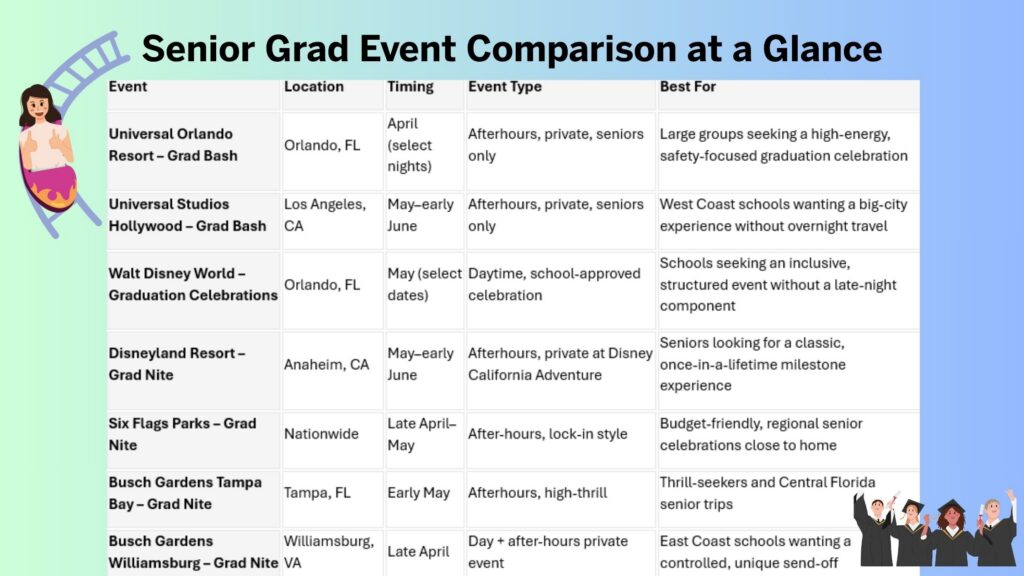 Senior Grad Event Comparison at a Glance

| Event | Location | Timing | Event Type | Best For |
|---|---|---|---|---|
| Universal Orlando Resort – Grad Bash | Orlando, FL | April (select nights) | Afterhours, private, seniors only | Large groups seeking a high-energy, safety-focused graduation celebration |
| Universal Studios Hollywood – Grad Bash | Los Angeles, CA | May–early June | Afterhours, private, seniors only | West Coast schools wanting a big-city experience without overnight travel |
| Walt Disney World – Graduation Celebrations | Orlando, FL | May (select dates) | Daytime, school-approved celebration | Schools seeking an inclusive, structured event without a late-night component |
| Disneyland Resort – Grad Nite | Anaheim, CA | May–early June | Afterhours, private at Disney California Adventure | Seniors looking for a classic, once-in-a-lifetime milestone experience |
| Six Flags Parks – Grad Nite | Nationwide | Late April–May | After-hours, lock-in style | Budget-friendly, regional senior celebrations close to home |
| Busch Gardens Tampa Bay – Grad Nite | Tampa, FL | Early May | Afterhours, high-thrill | Thrill-seekers and Central Florida senior trips |
| Busch Gardens Williamsburg – Grad Nite | Williamsburg, VA | Late April | Day + after-hours private event | East Coast schools wanting a controlled, unique send-off |